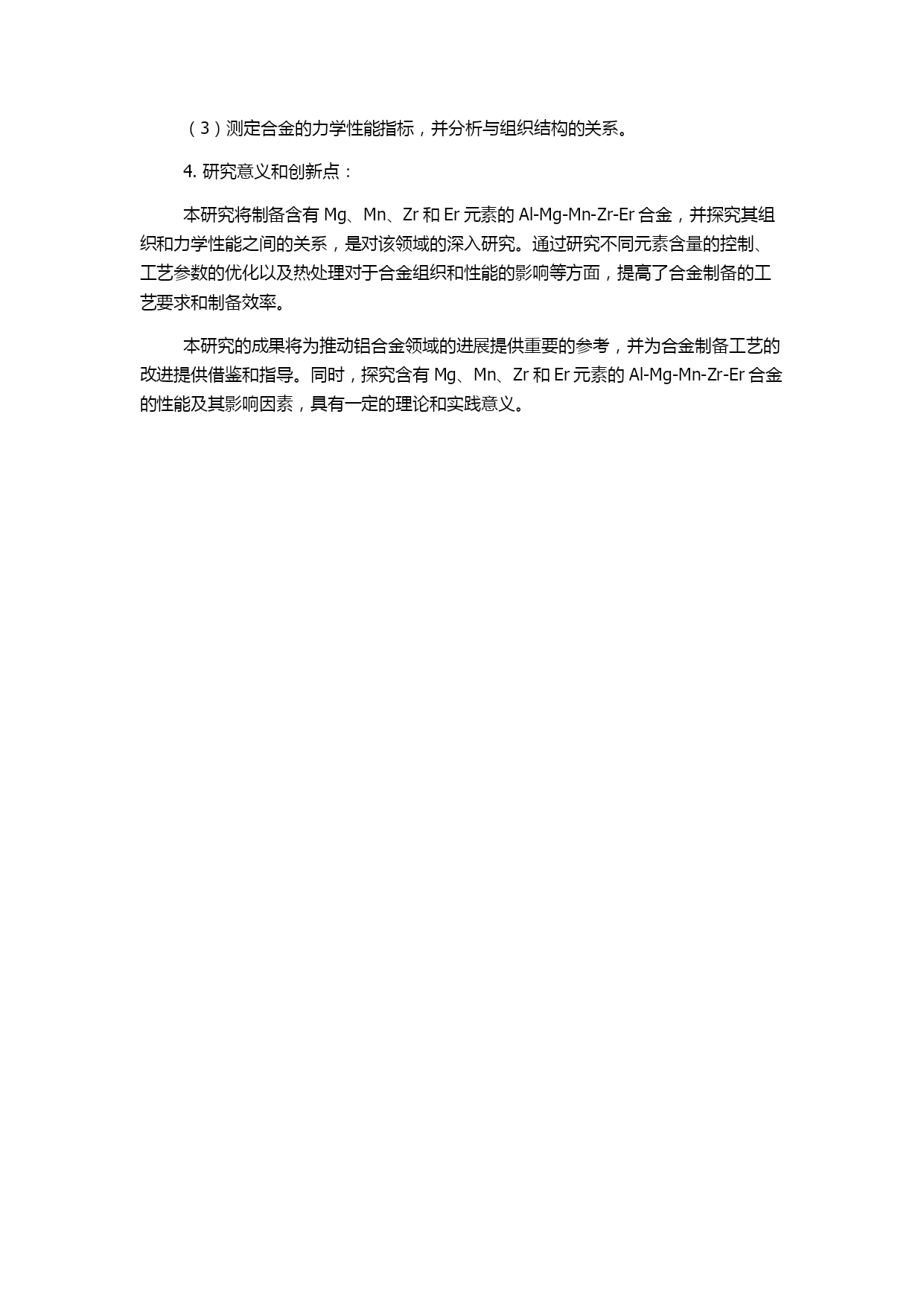 （3）测定合金的力学性能指标，并分析与组织结构的关系。

4. 研究意义和创新点：

本研究将制备含有 Mg、Mn、Zr 和 Er 元素的 Al-Mg-Mn-Zr-Er 合金，并探究其组织和力学性能之间的关系，是对该领域的深入研究。通过研究不同元素含量的控制、工艺参数的优化以及热处理对于合金组织和性能的影响等方面，提高了合金制备的工艺要求和制备效率。

本研究的成果将为推动铝合金领域的进展提供重要的参考，并为合金制备工艺的改进提供借鉴和指导。同时，探究含有 Mg、Mn、Zr 和 Er 元素的 Al-Mg-Mn-Zr-Er 合金的性能及其影响因素，具有一定的理论和实践意义。